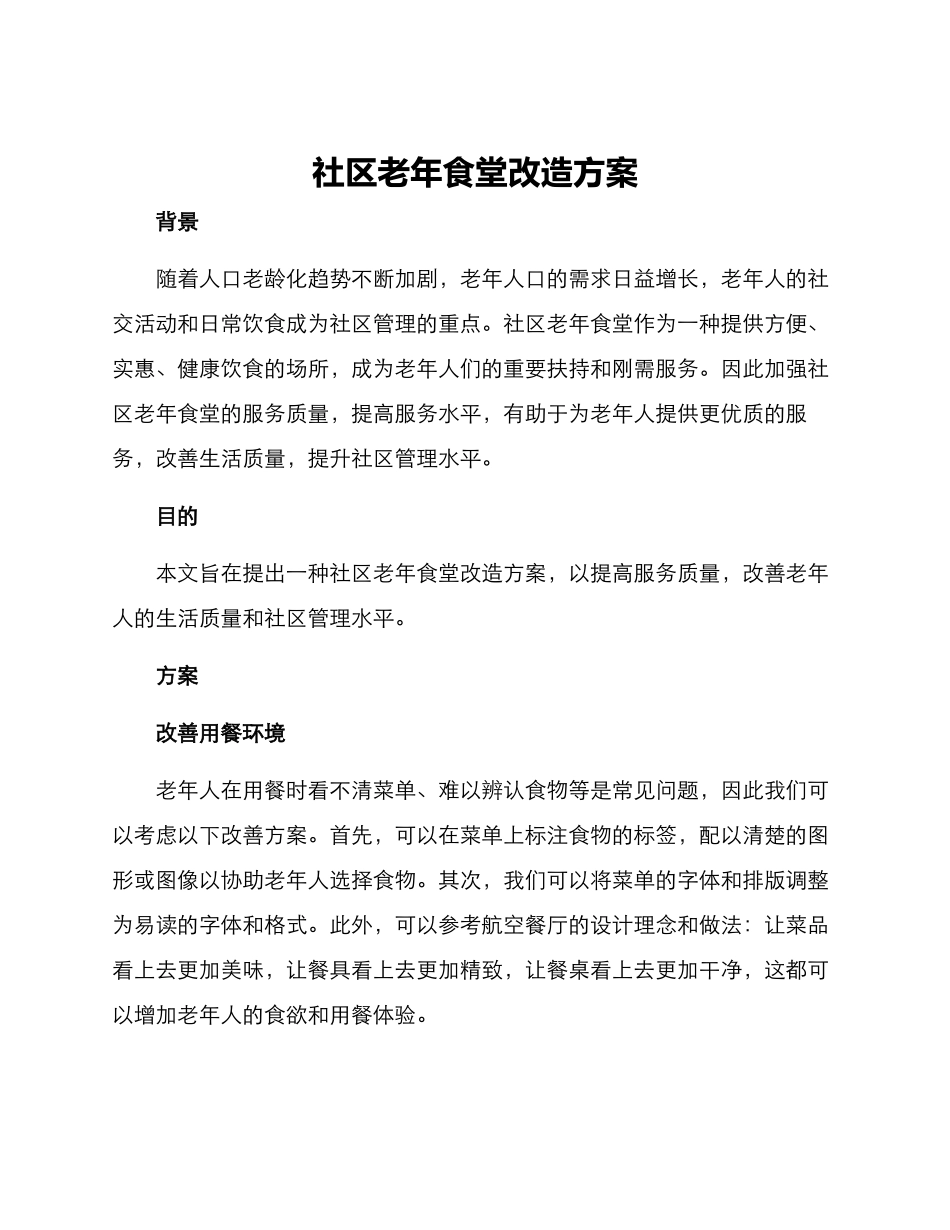 社区老年食堂改造方案

背景

随着人口老龄化趋势不断加剧，老年人口的需求日益增长，老年人的社交活动和日常饮食成为社区管理的重点。社区老年食堂作为一种提供方便、实惠、健康饮食的场所，成为老年人们的重要扶持和刚需服务。因此加强社区老年食堂的服务质量，提高服务水平，有助于为老年人提供更优质的服务，改善生活质量，提升社区管理水平。

目的

本文旨在提出一种社区老年食堂改造方案，以提高服务质量，改善老年人的生活质量和社区管理水平。

方案

改善用餐环境

老年人在用餐时看不清菜单、难以辨认食物等是常见问题，因此我们可以考虑以下改善方案。首先，可以在菜单上标注食物的标签，配以清楚的图形或图像以协助老年人选择食物。其次，我们可以将菜单的字体和排版调整为易读的字体和格式。此外，可以参考航空餐厅的设计理念和做法：让菜品看上去更加美味，让餐具看上去更加精致，让餐桌看上去更加干净，这都可以增加老年人的食欲和用餐体验。